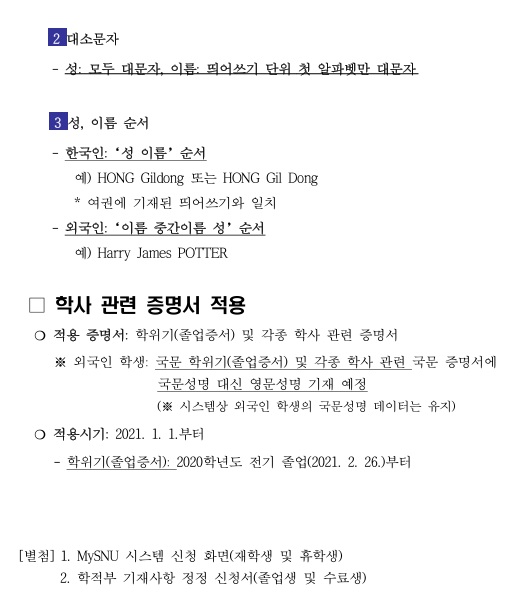 2 대소문자

- 성: 모두 대문자, 이름: 띄어쓰기 단위 첫 알파벳만 대문자

3 성, 이름 순서

- 한국인: '성 이름' 순서

예) HONG Gildong 또는 HONG Gil Dong

* 여권에 기재된 띄어쓰기와 일치

- 외국인: '이름 중간이름 성' 순서

예) Harry James POTTER

□ 학사 관련 증명서 적용

○ 적용 증명서: 학위기(졸업증서) 및 각종 학사 관련 증명서

※ 외국인 학생: 국문 학위기(졸업증서) 및 각종 학사 관련 국문 증명서에 국문성명 대신 영문성명 기재 예정

(※ 시스템상 외국인 학생의 국문성명 데이터는 유지)

○ 적용시기: 2021. 1. 1.부터

- 학위기(졸업증서): 2020학년도 전기 졸업(2021. 2. 26.)부터

[별첨] 1. MySNU 시스템 신청 화면(재학생 및 휴학생)

2. 학적부 기재사항 정정 신청서(졸업생 및 수료생)